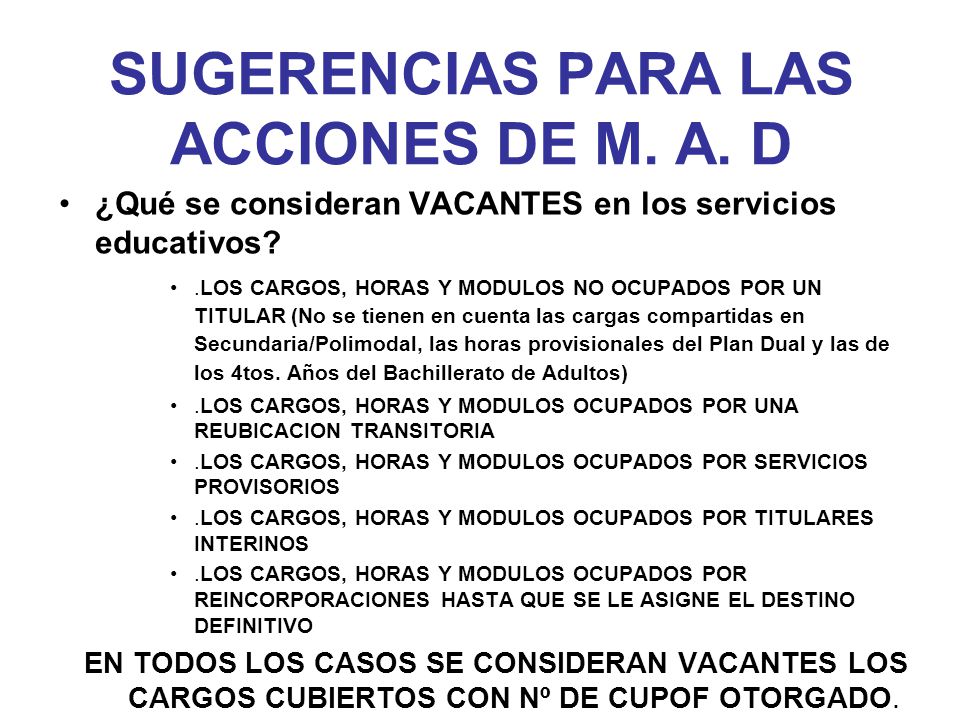 SUGERENCIAS PARA LAS ACCIONES DE M. A. D

• ¿Qué se consideran VACANTES en los servicios educativos?

• .LOS CARGOS, HORAS Y MODULOS NO OCUPADOS POR UN TITULAR (No se tienen en cuenta las cargas compartidas en Secundaria/Polimodal, las horas provisionales del Plan Dual y las de los 4tos. Años del Bachillerato de Adultos)
• .LOS CARGOS, HORAS Y MODULOS OCUPADOS POR UNA REUBICACION TRANSITORIA
• .LOS CARGOS, HORAS Y MODULOS OCUPADOS POR SERVICIOS PROVISORIOS
• .LOS CARGOS, HORAS Y MODULOS OCUPADOS POR TITULARES INTERINOS
• .LOS CARGOS, HORAS Y MODULOS OCUPADOS POR REINCORPORACIONES HASTA QUE SE LE ASIGNE EL DESTINO DEFINITIVO

EN TODOS LOS CASOS SE CONSIDERAN VACANTES LOS CARGOS CUBIERTOS CON Nº DE CUPOF OTORGADO.